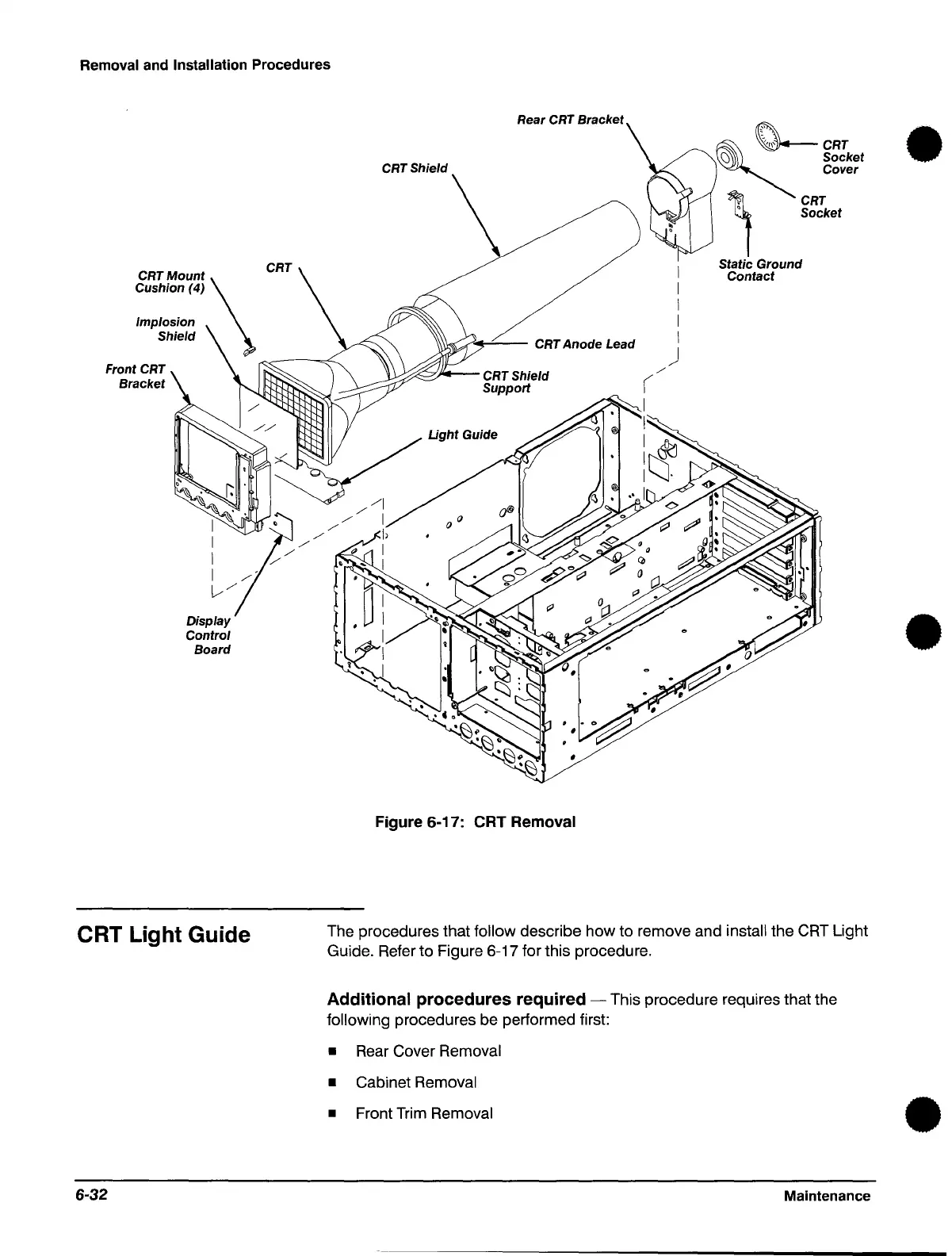 Removal and Installation Procedures

Rear CRT Bracket

CRT Socket Cover

CRT Shield

CRT Socket

Static Ground Contact

CRT Mount Cushion (4)

CRT

Implosion Shield

CRT Anode Lead

Front CRT Bracket

CRT Shield Support

Light Guide

Display Control Board

Figure 6-17: CRT Removal

CRT Light Guide

The procedures that follow describe how to remove and install the CRT Light Guide. Refer to Figure 6-17 for this procedure.

Additional procedures required — This procedure requires that the following procedures be performed first:

■ Rear Cover Removal

■ Cabinet Removal

■ Front Trim Removal

6-32

Maintenance